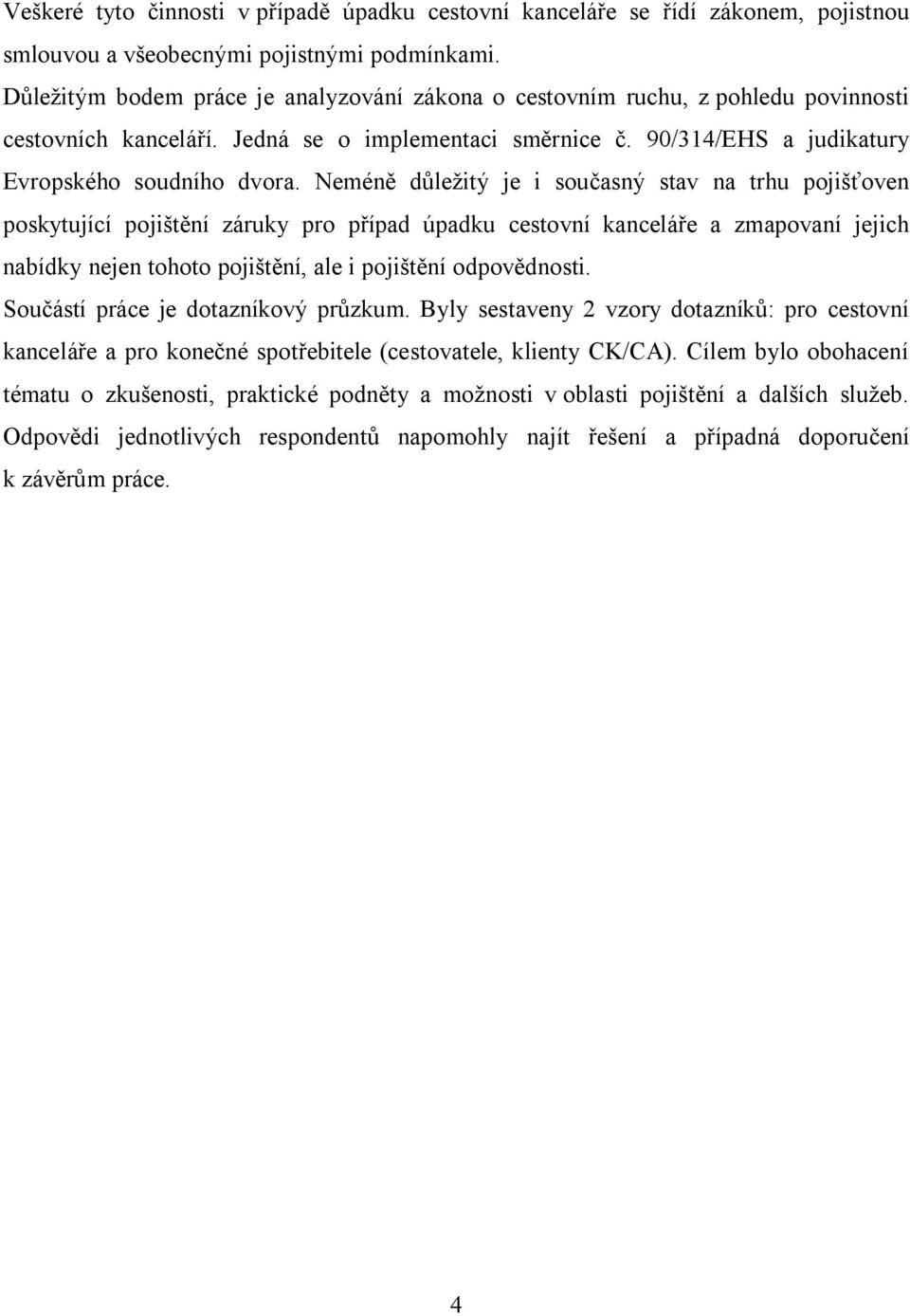 Veškeré tyto činnosti v případě úpadku cestovní kanceláře se řídí zákonem, pojistnou smlouvou a všeobecnými pojistnými podmínkami.

Důležitým bodem práce je analyzování zákona o cestovním ruchu, z pohledu povinnosti cestovních kanceláří. Jedná se o implementaci směrnice č. 90/314/EHS a judikatury Evropského soudního dvora. Neméně důležitý je i současný stav na trhu pojišťoven poskytující pojištění záruky pro případ úpadku cestovní kanceláře a zmapovaní jejich nabídky nejen tohoto pojištění, ale i pojištění odpovědnosti.

Součástí práce je dotazníkový průzkum. Byly sestaveny 2 vzory dotazníků: pro cestovní kanceláře a pro konečné spotřebitele (cestovatele, klienty CK/CA). Cílem bylo obohacení tématu o zkušenosti, praktické podněty a možnosti v oblasti pojištění a dalších služeb. Odpovědi jednotlivých respondentů napomohly najít řešení a případná doporučení k závěrům práce.

4